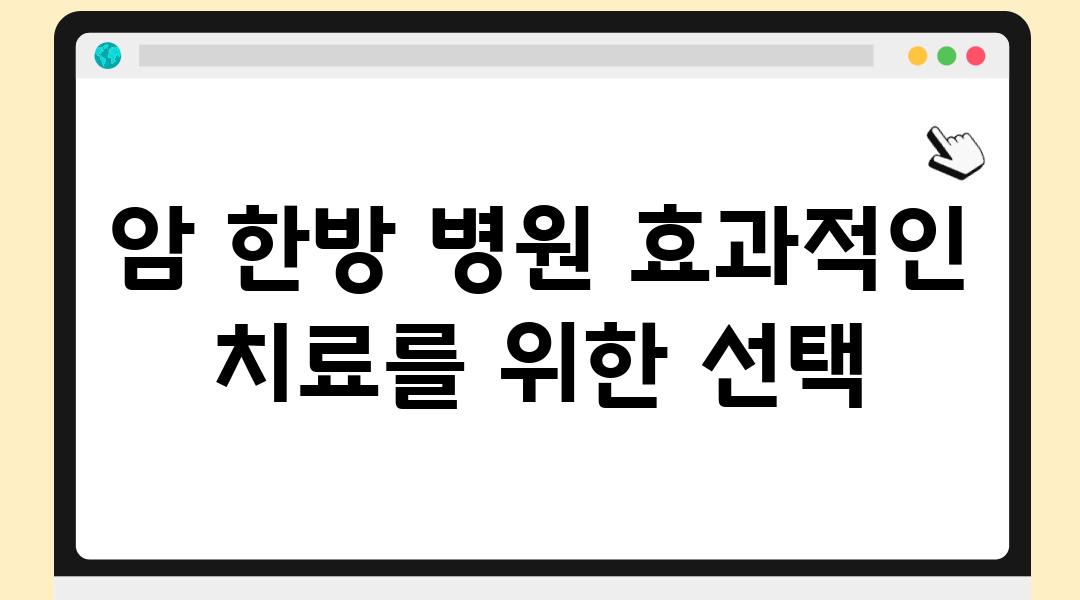 암 한방 병원 효과적인 치료를 위한 선택